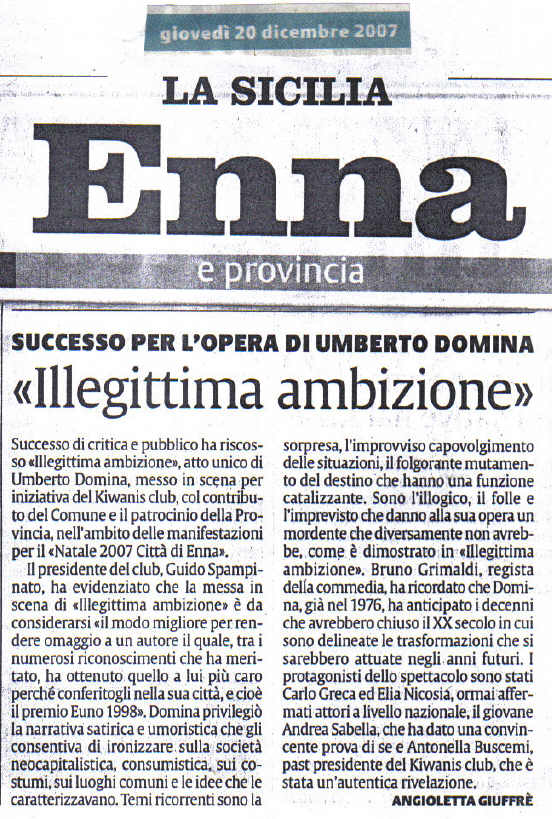 giovedì 20 dicembre 2007

LA SICILIA

Enna

e provincia

SUCCESSO PER L'OPERA DI UMBERTO DOMINA

«Illegittima ambizione»

Successo di critica e pubblico ha riscosso «Illegittima ambizione», atto unico di Umberto Domina, messo in scena per iniziativa del Kiwanis club, col contributo del Comune e il patrocinio della Provincia, nell'ambito delle manifestazioni per il «Natale 2007 Città di Enna».

Il presidente del club, Guido Spampinato, ha evidenziato che la messa in scena di «Illegittima ambizione» è da considerarsi «il modo migliore per rendere omaggio a un autore il quale, tra i numerosi riconoscimenti che ha meritato, ha ottenuto quello a lui più caro perché conferitogli nella sua città, e cioè il premio Euno 1998». Domina privilegiò la narrativa satirica e umoristica che gli consentiva di ironizzare sulla società neocapitalistica, consumistica, sui costumi, sui luoghi comuni e le idee che le caratterizzavano. Temi ricorrenti sono la sorpresa, l'improvviso capovolgimento delle situazioni, il folgorante mutamento del destino che hanno una funzione catalizzante. Sono l'illogico, il folle e l'imprevisto che danno alla sua opera un mordente che diversamente non avrebbe, come è dimostrato in «Illegittima ambizione». Bruno Grimaldi, regista della commedia, ha ricordato che Domina, già nel 1976, ha anticipato i decenni che avrebbero chiuso il XX secolo in cui sono delineate le trasformazioni che si sarebbero attuate negli anni futuri. I protagonisti dello spettacolo sono stati Carlo Greca ed Elia Nicosia, ormai affermati attori a livello nazionale, il giovane Andrea Sabella, che ha dato una convincente prova di se e Antonella Buscemi, past presidente del Kiwanis club, che è stata un'autentica rivelazione.

ANGIOLETTA GIUFFRÈ